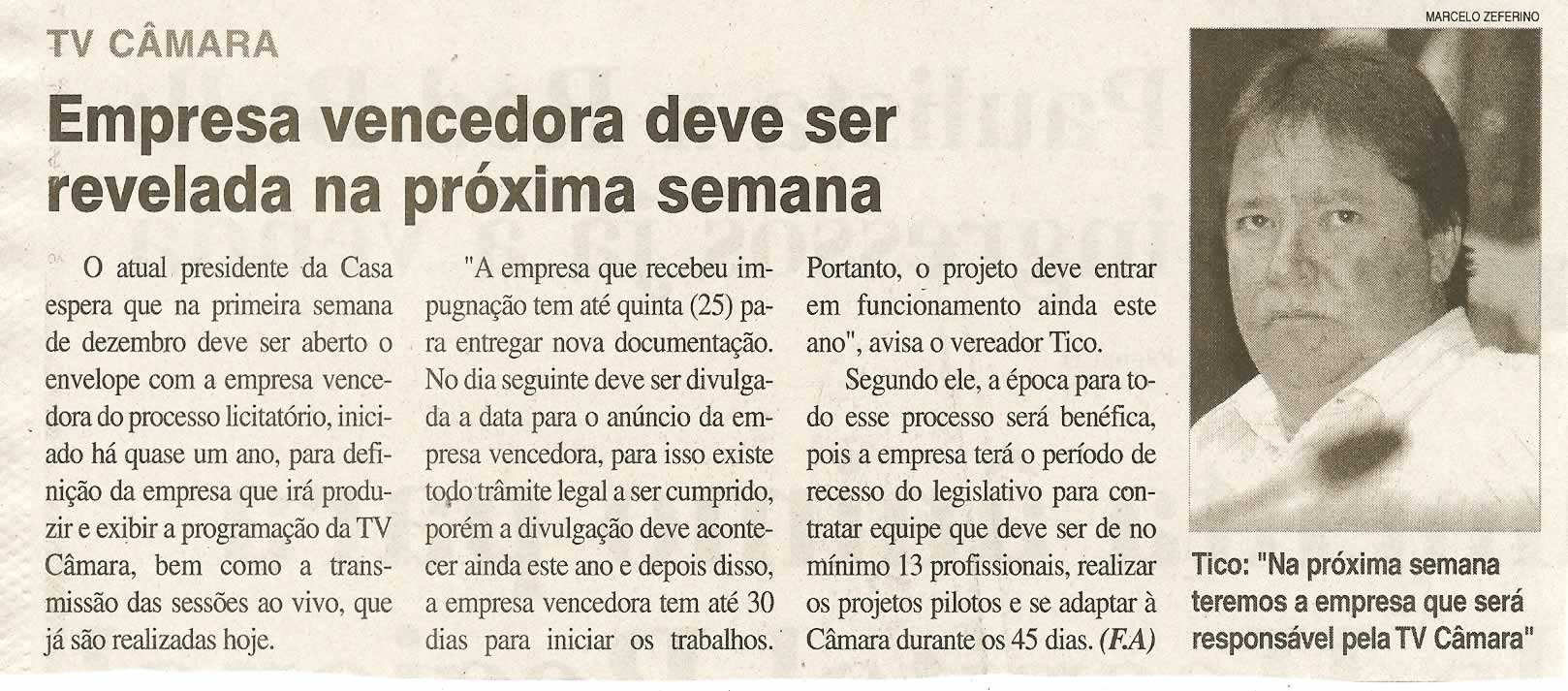 TV CÂMARA

Empresa vencedora deve ser revelada na próxima semana

O atual presidente da Casa espera que na primeira semana de dezembro deve ser aberto o envelope com a empresa vencedora do processo licitatório, iniciado há quase um ano, para definição da empresa que irá produzir e exibir a programação da TV Câmara, bem como a transmissão das sessões ao vivo, que já são realizadas hoje.

"A empresa que recebeu impugnação tem até quinta (25) para entregar nova documentação. No dia seguinte deve ser divulgada a data para o anúncio da empresa vencedora, para isso existe todo trâmite legal a ser cumprido, porém a divulgação deve acontecer ainda este ano e depois disso, a empresa vencedora tem até 30 dias para iniciar os trabalhos. Portanto, o projeto deve entrar em funcionamento ainda este ano", avisa o vereador Tico.

Segundo ele, a época para todo esse processo será benéfica, pois a empresa terá o período de recesso do legislativo para contratar equipe que deve ser de no mínimo 13 profissionais, realizar os projetos pilotos e se adaptar à Câmara durante os 45 dias. (F.A)

MARCELO ZEFERINO

Tico: "Na próxima semana teremos a empresa que será responsável pela TV Câmara"